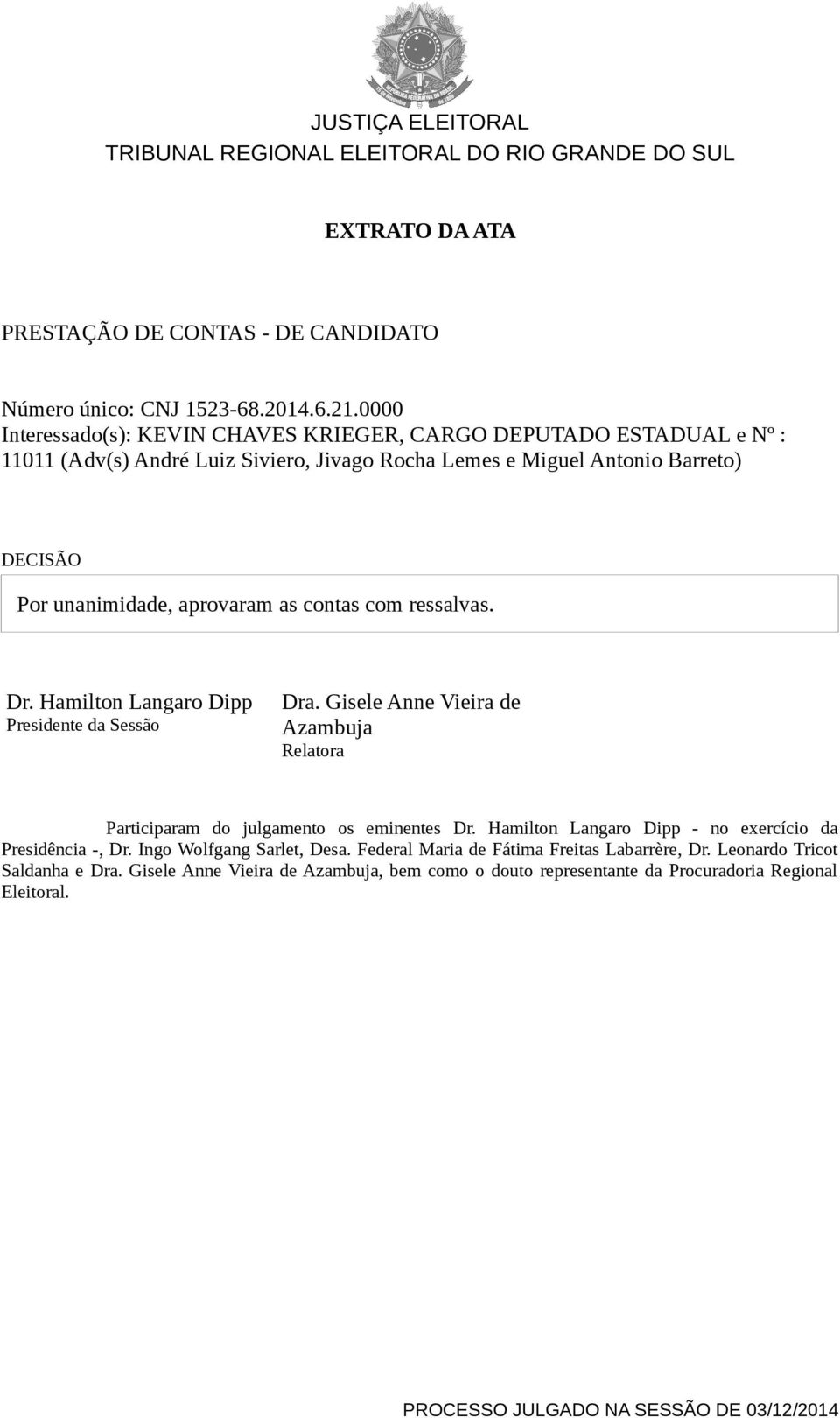 JUSTIÇA ELEITORAL
TRIBUNAL REGIONAL ELEITORAL DO RIO GRANDE DO SUL

EXTRATO DA ATA

PRESTAÇÃO DE CONTAS - DE CANDIDATO

Número único: CNJ 1523-68.2014.6.21.0000
Interessado(s): KEVIN CHAVES KRIEGER, CARGO DEPUTADO ESTADUAL e Nº : 11011 (Adv(s) André Luiz Siviero, Jivago Rocha Lemes e Miguel Antonio Barreto)

DECISÃO

Por unanimidade, aprovaram as contas com ressalvas.

Dr. Hamilton Langaro Dipp
Presidente da Sessão

Dra. Gisele Anne Vieira de Azambuja
Relatora

Participaram do julgamento os eminentes Dr. Hamilton Langaro Dipp - no exercício da Presidência -, Dr. Ingo Wolfgang Sarlet, Desa. Federal Maria de Fátima Freitas Labarrère, Dr. Leonardo Tricot Saldanha e Dra. Gisele Anne Vieira de Azambuja, bem como o douto representante da Procuradoria Regional Eleitoral.

PROCESSO JULGADO NA SESSÃO DE 03/12/2014